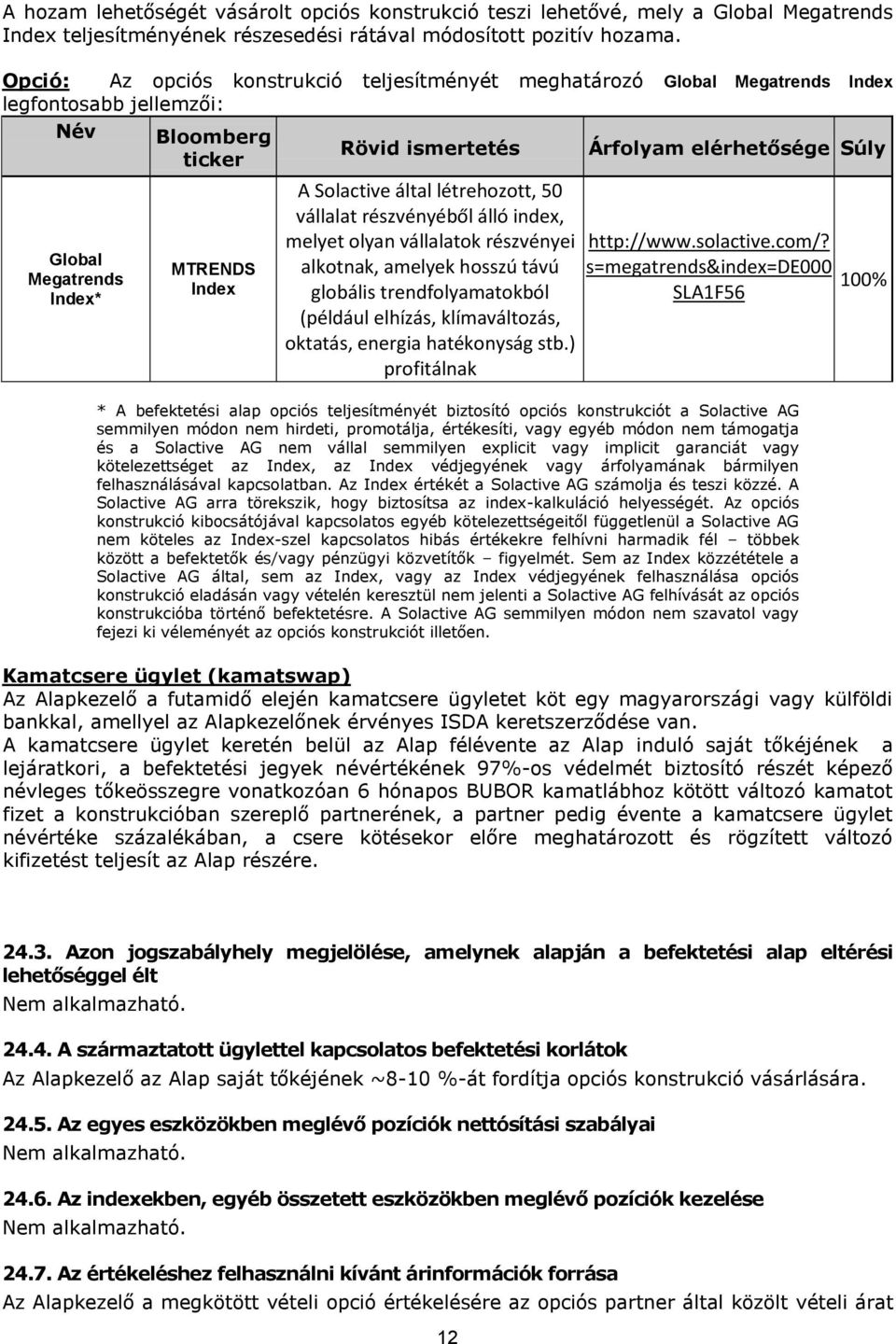 A hozam lehetőségét vásárolt opciós konstrukció teszi lehetővé, mely a Global Megatrends Index teljesítményének részesedési rátával módosított pozitív hozama.

Opció: Az opciós konstrukció teljesítményét meghatározó Global Megatrends Index legfontosabb jellemzői:

| Név | Bloomberg ticker | Rövid ismertetés | Árfolyam elérhetősége | Súly |
|---|---|---|---|---|
| Global Megatrends Index* | MTRENDS Index | A Solactive által létrehozott, 50 vállalat részvényéből álló index, melyet olyan vállalatok részvényei alkotnak, amelyek hosszú távú globális trendfolyamatokból (például elhízás, klímaváltozás, oktatás, energia hatékonyság stb.) profitálnak | http://www.solactive.com/?s=megatrends&index=DE000SLA1F56 | 100% |

* A befektetési alap opciós teljesítményét biztosító opciós konstrukciót a Solactive AG semmilyen módon nem hirdeti, promotálja, értékesíti, vagy egyéb módon nem támogatja és a Solactive AG nem vállal semmilyen explicit vagy implicit garanciát vagy kötelezettséget az Index, az Index védjegyének vagy árfolyamának bármilyen felhasználásával kapcsolatban. Az Index értékét a Solactive AG számolja és teszi közzé. A Solactive AG arra törekszik, hogy biztosítsa az index-kalkuláció helyességét. Az opciós konstrukció kibocsátójával kapcsolatos egyéb kötelezettségeitől függetlenül a Solactive AG nem köteles az Index-szel kapcsolatos hibás értékekre felhívni harmadik fél – többek között a befektetők és/vagy pénzügyi közvetítők – figyelmét. Sem az Index közzététele a Solactive AG által, sem az Index, vagy az Index védjegyének felhasználása opciós konstrukció eladásán vagy vételén keresztül nem jelenti a Solactive AG felhívását az opciós konstrukcióba történő befektetésre. A Solactive AG semmilyen módon nem szavatol vagy fejezi ki véleményét az opciós konstrukciót illetően.

Kamatcsere ügylet (kamatswap)
Az Alapkezelő a futamidő elején kamatcsere ügyletet köt egy magyarországi vagy külföldi bankkal, amellyel az Alapkezelőnek érvényes ISDA keretszerződése van.
A kamatcsere ügylet keretén belül az Alap félévente az Alap induló saját tőkéjének a lejáratkori, a befektetési jegyek névértékének 97%-os védelmét biztosító részét képező névleges tőkeösszegre vonatkozóan 6 hónapos BUBOR kamatlábhoz kötött változó kamatot fizet a konstrukcióban szereplő partnerének, a partner pedig évente a kamatcsere ügylet névértéke százalékában, a csere kötésekor előre meghatározott és rögzített változó kifizetést teljesít az Alap részére.

24.3. Azon jogszabályhely megjelölése, amelynek alapján a befektetési alap eltérési lehetőséggel élt
Nem alkalmazható.

24.4. A származtatott ügylettel kapcsolatos befektetési korlátok
Az Alapkezelő az Alap saját tőkéjének ~8-10 %-át fordítja opciós konstrukció vásárlására.

24.5. Az egyes eszközökben meglévő pozíciók nettósítási szabályai
Nem alkalmazható.

24.6. Az indexekben, egyéb összetett eszközökben meglévő pozíciók kezelése
Nem alkalmazható.

24.7. Az értékeléshez felhasználni kívánt árinformációk forrása
Az Alapkezelő a megkötött vételi opció értékelésére az opciós partner által közölt vételi árat

12